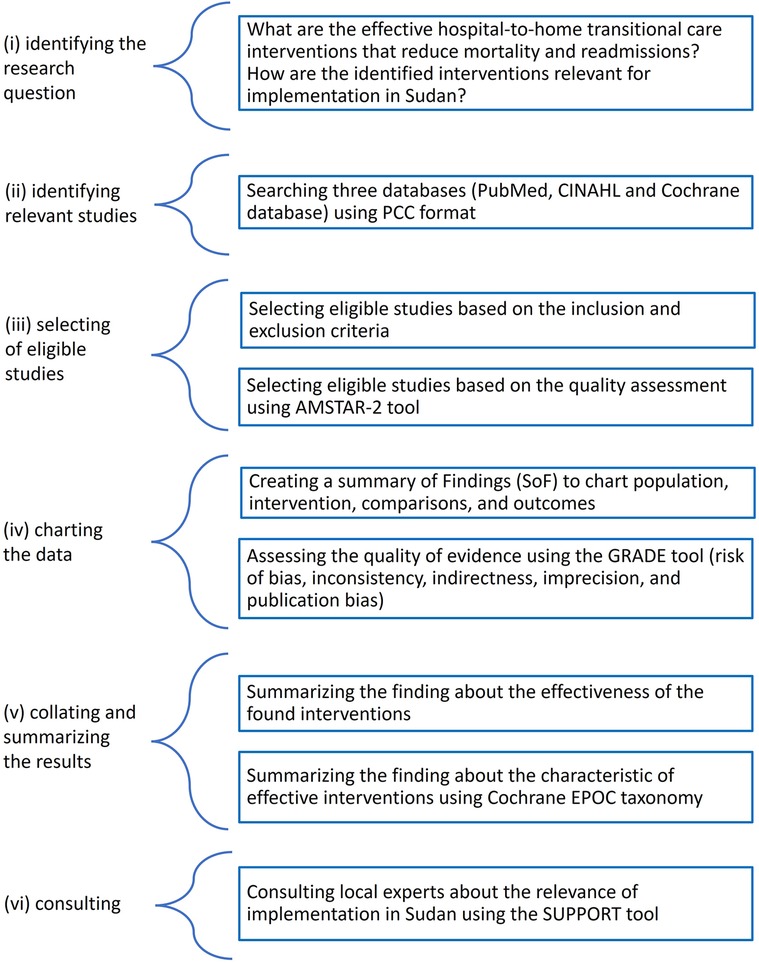 (i) identifying the research question

What are the effective hospital-to-home transitional care interventions that reduce mortality and readmissions? How are the identified interventions relevant for implementation in Sudan?

(ii) identifying relevant studies

Searching three databases (PubMed, CINAHL and Cochrane database) using PCC format

(iii) selecting of eligible studies

Selecting eligible studies based on the inclusion and exclusion criteria

Selecting eligible studies based on the quality assessment using AMSTAR-2 tool

(iv) charting the data

Creating a summary of Findings (SoF) to chart population, intervention, comparisons, and outcomes

Assessing the quality of evidence using the GRADE tool (risk of bias, inconsistency, indirectness, imprecision, and publication bias)

(v) collating and summarizing the results

Summarizing the finding about the effectiveness of the found interventions

Summarizing the finding about the characteristic of effective interventions using Cochrane EPOC taxonomy

(vi) consulting

Consulting local experts about the relevance of implementation in Sudan using the SUPPORT tool